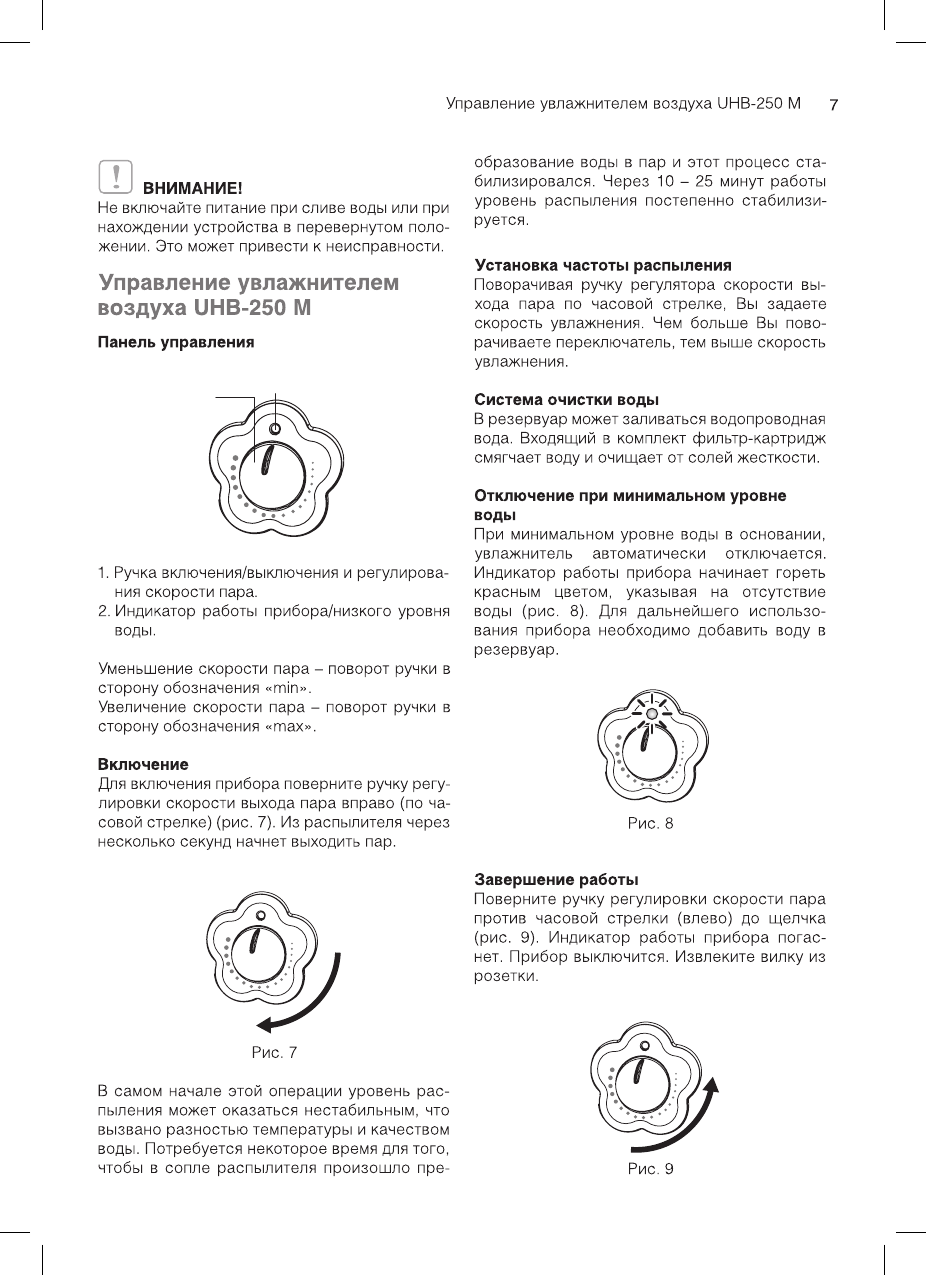 Управление увлажнителем воздуха UHB-250 M 7

ВНИМАНИЕ!
Не включайте питание при сливе воды или при нахождении устройства в перевернутом положении. Это может привести к неисправности.

Управление увлажнителем воздуха UHB-250 M

Панель управления

1. Ручка включения/выключения и регулирования скорости пара.
2. Индикатор работы прибора/низкого уровня воды.

Уменьшение скорости пара – поворот ручки в сторону обозначения «min».
Увеличение скорости пара – поворот ручки в сторону обозначения «max».

Включение
Для включения прибора поверните ручку регулировки скорости выхода пара вправо (по часовой стрелке) (рис. 7). Из распылителя через несколько секунд начнет выходить пар.

Рис. 7

В самом начале этой операции уровень распыления может оказаться нестабильным, что вызвано разностью температуры и качеством воды. Потребуется некоторое время для того, чтобы в сопле распылителя произошло преобразование воды в пар и этот процесс стабилизировался. Через 10 – 25 минут работы уровень распыления постепенно стабилизируется.

Установка частоты распыления
Поворачивая ручку регулятора скорости выхода пара по часовой стрелке, Вы задаете скорость увлажнения. Чем больше Вы поворачиваете переключатель, тем выше скорость увлажнения.

Система очистки воды
В резервуар может заливаться водопроводная вода. Входящий в комплект фильтр-картридж смягчает воду и очищает от солей жесткости.

Отключение при минимальном уровне воды
При минимальном уровне воды в основании, увлажнитель автоматически отключается. Индикатор работы прибора начинает гореть красным цветом, указывая на отсутствие воды (рис. 8). Для дальнейшего использования прибора необходимо добавить воду в резервуар.

Рис. 8

Завершение работы
Поверните ручку регулировки скорости пара против часовой стрелки (влево) до щелчка (рис. 9). Индикатор работы прибора погаснет. Прибор выключится. Извлеките вилку из розетки.

Рис. 9